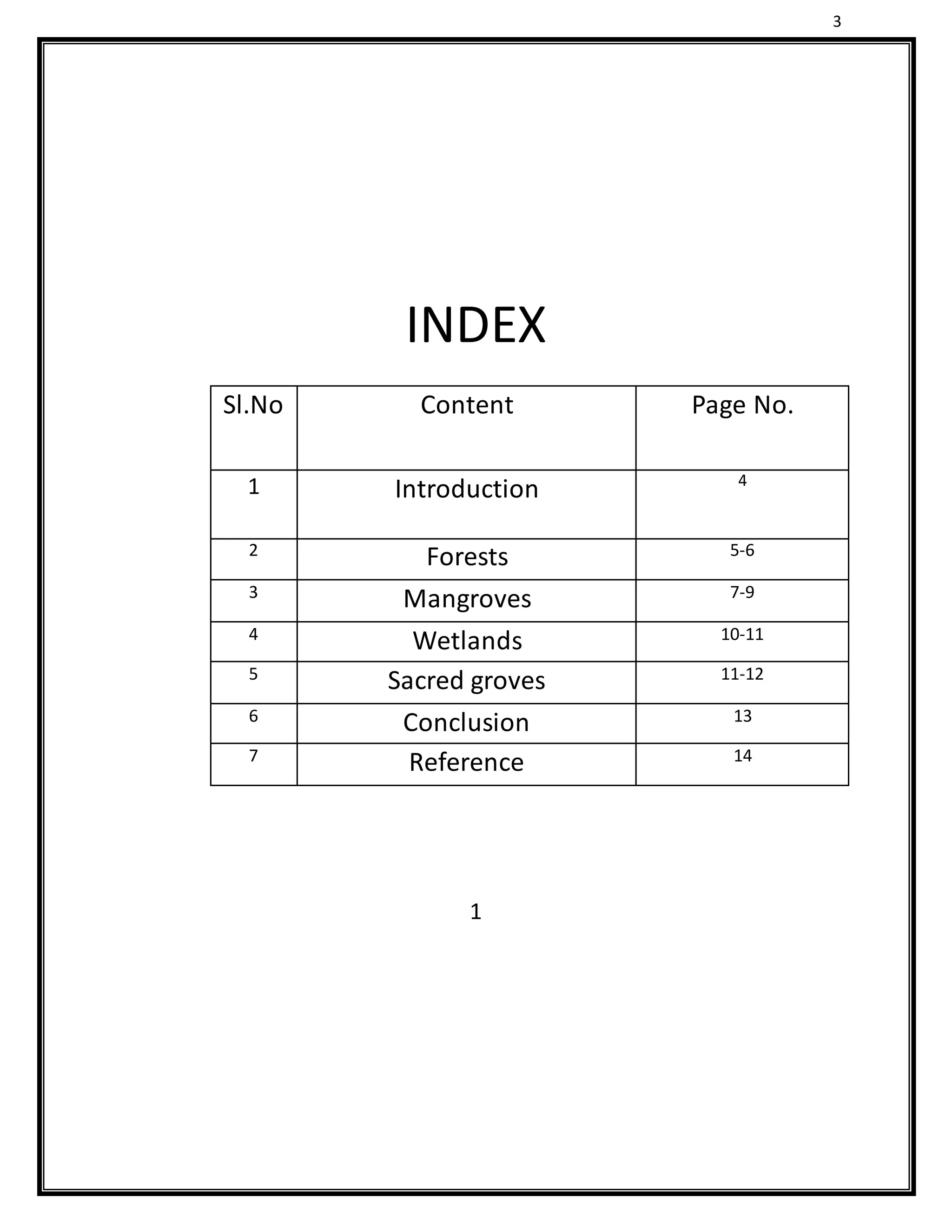 3

INDEX

| Sl.No | Content | Page No. |
|---|---|---|
| 1 | Introduction | 4 |
| 2 | Forests | 5-6 |
| 3 | Mangroves | 7-9 |
| 4 | Wetlands | 10-11 |
| 5 | Sacred groves | 11-12 |
| 6 | Conclusion | 13 |
| 7 | Reference | 14 |

1